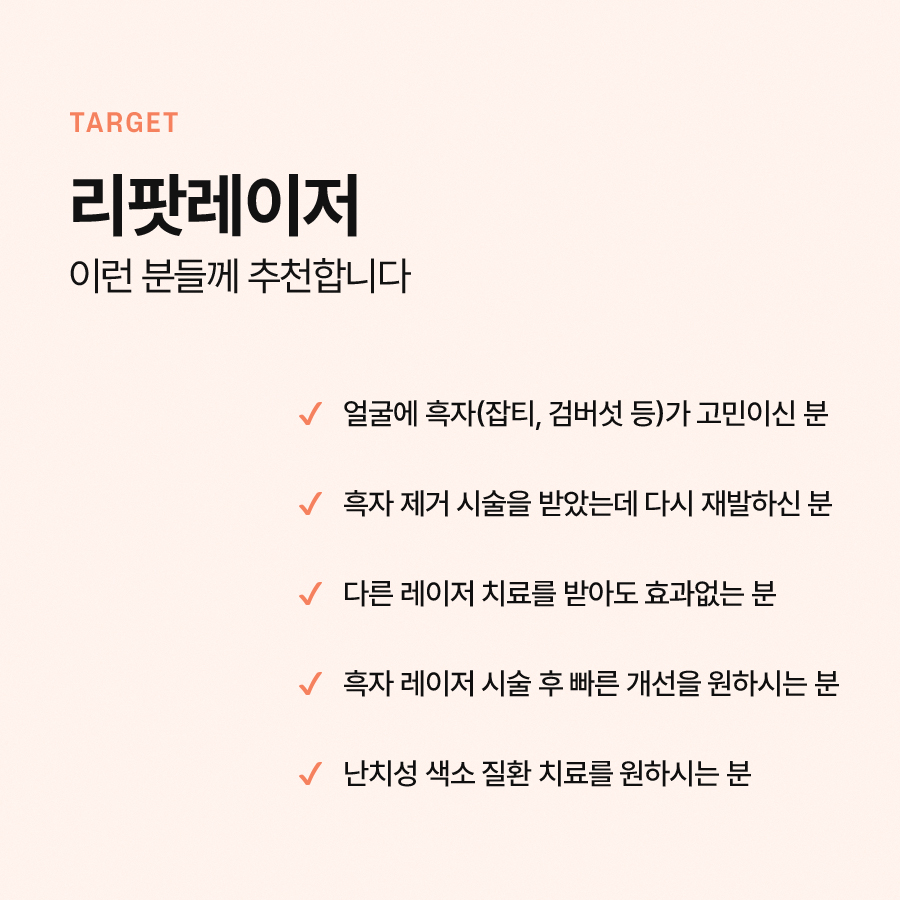 TARGET

리팟레이저

이런 분들께 추천합니다

✓ 얼굴에 흑자(잡티, 검버섯 등)가 고민이신 분

✓ 흑자 제거 시술을 받았는데 다시 재발하신 분

✓ 다른 레이저 치료를 받아도 효과없는 분

✓ 흑자 레이저 시술 후 빠른 개선을 원하시는 분

✓ 난치성 색소 질환 치료를 원하시는 분